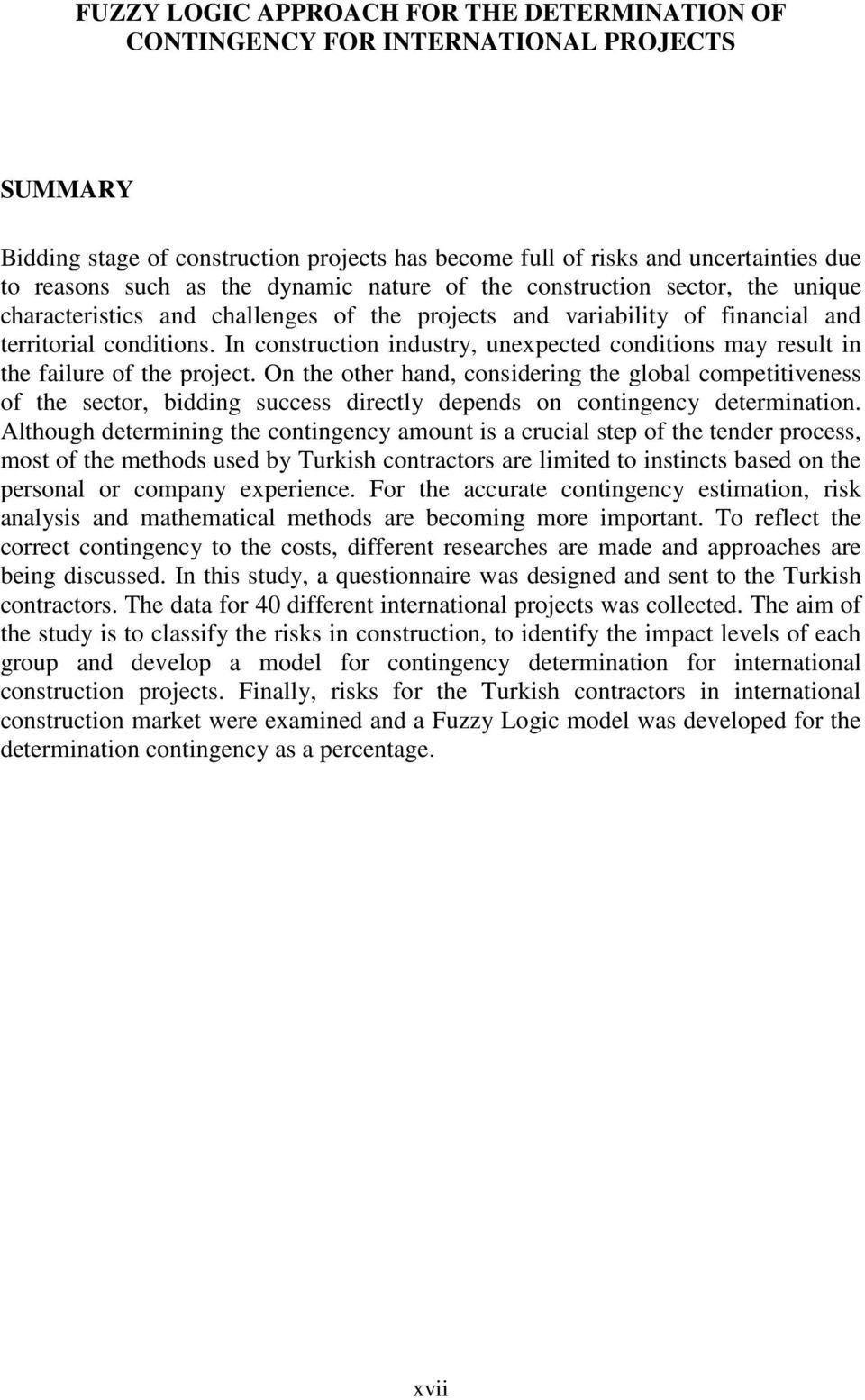 FUZZY LOGIC APPROACH FOR THE DETERMINATION OF CONTINGENCY FOR INTERNATIONAL PROJECTS

SUMMARY

Bidding stage of construction projects has become full of risks and uncertainties due to reasons such as the dynamic nature of the construction sector, the unique characteristics and challenges of the projects and variability of financial and territorial conditions. In construction industry, unexpected conditions may result in the failure of the project. On the other hand, considering the global competitiveness of the sector, bidding success directly depends on contingency determination. Although determining the contingency amount is a crucial step of the tender process, most of the methods used by Turkish contractors are limited to instincts based on the personal or company experience. For the accurate contingency estimation, risk analysis and mathematical methods are becoming more important. To reflect the correct contingency to the costs, different researches are made and approaches are being discussed. In this study, a questionnaire was designed and sent to the Turkish contractors. The data for 40 different international projects was collected. The aim of the study is to classify the risks in construction, to identify the impact levels of each group and develop a model for contingency determination for international construction projects. Finally, risks for the Turkish contractors in international construction market were examined and a Fuzzy Logic model was developed for the determination contingency as a percentage.

xvii